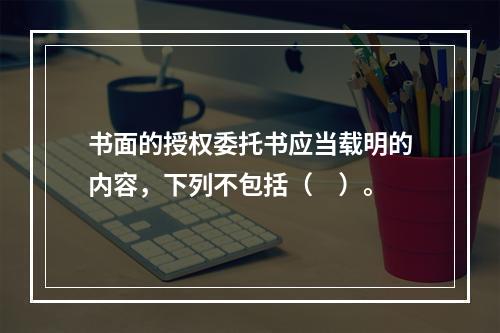 书面的授权委托书应当载明的内容，下列不包括（ ）。